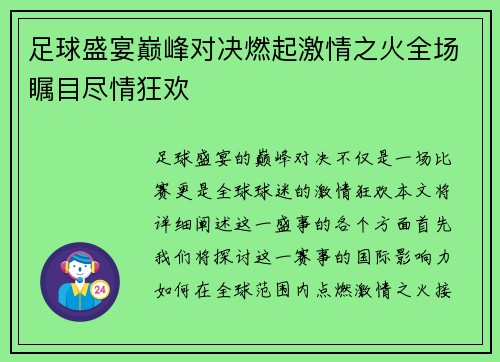 足球盛宴巅峰对决燃起激情之火全场瞩目尽情狂欢

足球盛宴的巅峰对决不仅是一场比赛更是全球球迷的激情狂欢本文将详细阐述这一盛事的各个方面首先我们将探讨这一赛事的国际影响力如何在全球范围内点燃激情之火接

24